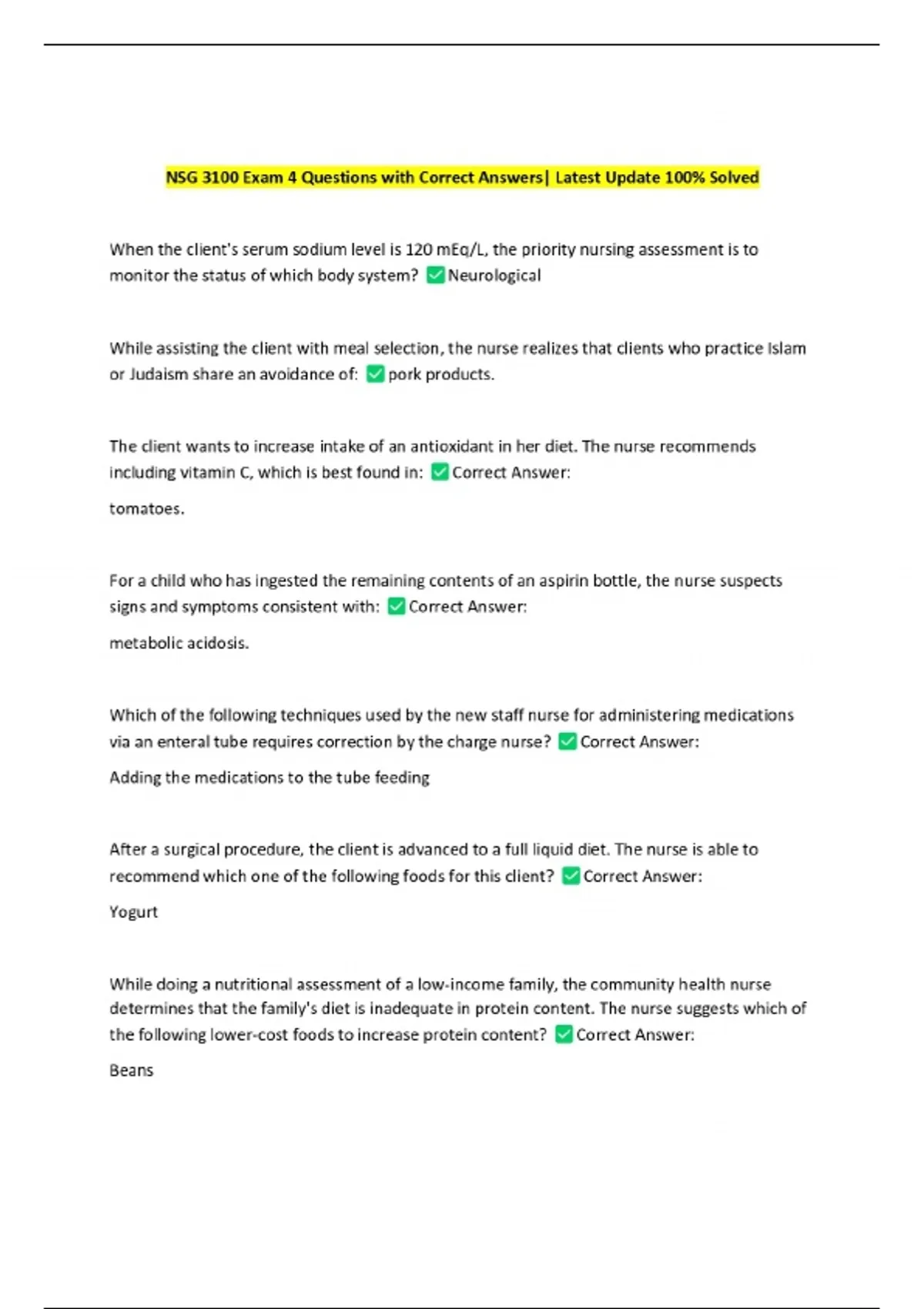 NSG 3100 Exam 4 Questions with Correct Answers| Latest Update 100% Solved

When the client's serum sodium level is 120 mEq/L, the priority nursing assessment is to monitor the status of which body system? ✅Neurological

While assisting the client with meal selection, the nurse realizes that clients who practice Islam or Judaism share an avoidance of: ✅pork products.

The client wants to increase intake of an antioxidant in her diet. The nurse recommends including vitamin C, which is best found in: ✅Correct Answer:

tomatoes.

For a child who has ingested the remaining contents of an aspirin bottle, the nurse suspects signs and symptoms consistent with: ✅Correct Answer:

metabolic acidosis.

Which of the following techniques used by the new staff nurse for administering medications via an enteral tube requires correction by the charge nurse? ✅Correct Answer:

Adding the medications to the tube feeding

After a surgical procedure, the client is advanced to a full liquid diet. The nurse is able to recommend which one of the following foods for this client? ✅Correct Answer:

Yogurt

While doing a nutritional assessment of a low-income family, the community health nurse determines that the family's diet is inadequate in protein content. The nurse suggests which of the following lower-cost foods to increase protein content? ✅Correct Answer:

Beans